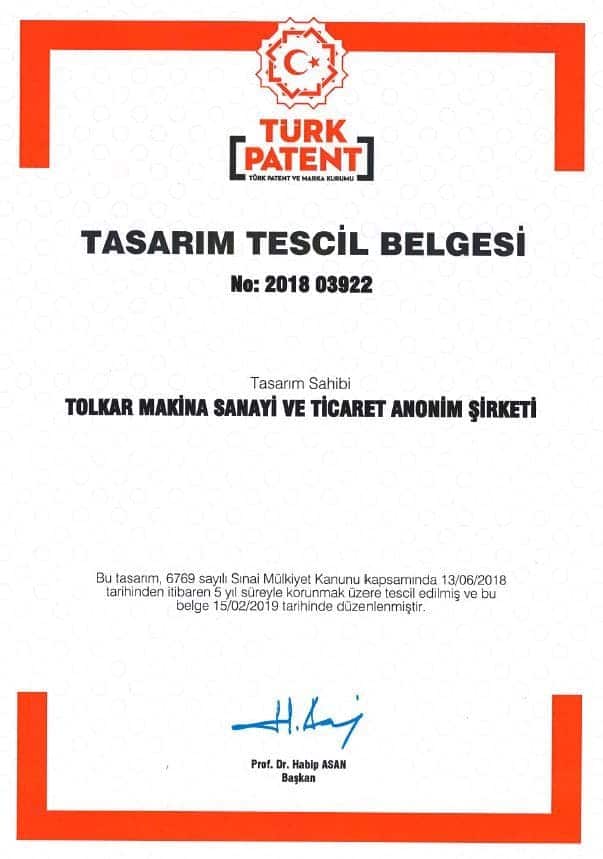 TÜRK PATENT
TÜRK PATENT VE MARKA KURUMU

TASARIM TESCİL BELGESİ

No: 2018 03922

Tasarım Sahibi

TOLKAR MAKİNA SANAYİ VE TİCARET ANONİM ŞİRKETİ

Bu tasarım, 6769 sayılı Sınai Mülkiyet Kanunu kapsamında 13/06/2018 tarihinden itibaren 5 yıl süreyle korunmak üzere tescil edilmiş ve bu belge 15/02/2019 tarihinde düzenlenmiştir.

Prof. Dr. Habip ASAN
Başkan